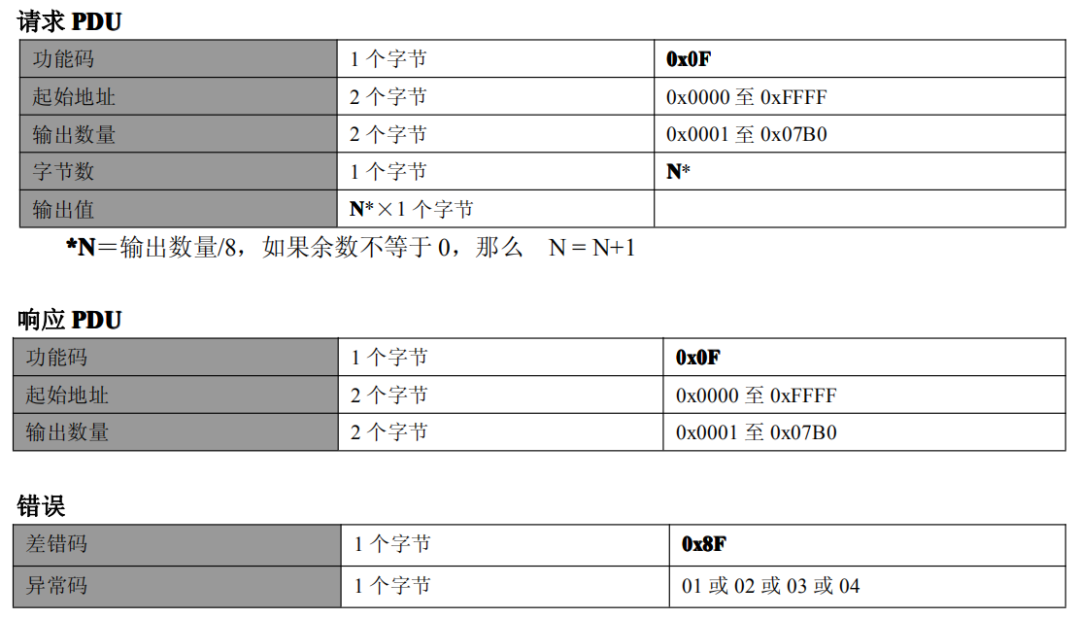 请求PDU

| 功能码 | 1个字节 | 0x0F |
|---|---|---|
| 起始地址 | 2个字节 | 0x0000至0xFFFF |
| 输出数量 | 2个字节 | 0x0001至0x07B0 |
| 字节数 | 1个字节 | N* |
| 输出值 | N*×1个字节 |  |

*N=输出数量/8，如果余数不等于0，那么 N = N+1

响应PDU

| 功能码 | 1个字节 | 0x0F |
|---|---|---|
| 起始地址 | 2个字节 | 0x0000至0xFFFF |
| 输出数量 | 2个字节 | 0x0001至0x07B0 |

错误

| 差错码 | 1个字节 | 0x8F |
|---|---|---|
| 异常码 | 1个字节 | 01或02或03或04 |